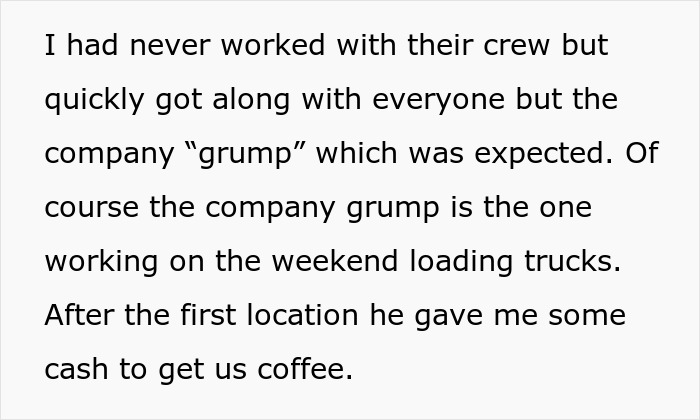 I had never worked with their crew but quickly got along with everyone but the company “grump” which was expected. Of course the company grump is the one working on the weekend loading trucks. After the first location he gave me some cash to get us coffee.